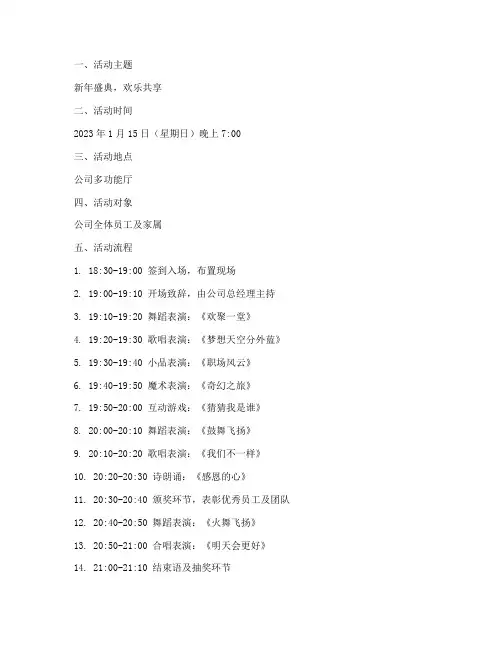 一、活动主题

新年盛典，欢乐共享

二、活动时间

2023 年 1 月 15 日（星期日）晚上 7:00

三、活动地点

公司多功能厅

四、活动对象

公司全体员工及家属

五、活动流程

1. 18:30-19:00 签到入场，布置现场

2. 19:00-19:10 开场致辞，由公司总经理主持

3. 19:10-19:20 舞蹈表演：《欢聚一堂》

4. 19:20-19:30 歌唱表演：《梦想天空分外蓝》

5. 19:30-19:40 小品表演：《职场风云》

6. 19:40-19:50 魔术表演：《奇幻之旅》

7. 19:50-20:00 互动游戏：《猜猜我是谁》

8. 20:00-20:10 舞蹈表演：《鼓舞飞扬》

9. 20:10-20:20 歌唱表演：《我们不一样》

10. 20:20-20:30 诗朗诵：《感恩的心》

11. 20:30-20:40 颁奖环节，表彰优秀员工及团队

12. 20:40-20:50 舞蹈表演：《火舞飞扬》

13. 20:50-21:00 合唱表演：《明天会更好》

14. 21:00-21:10 结束语及抽奖环节